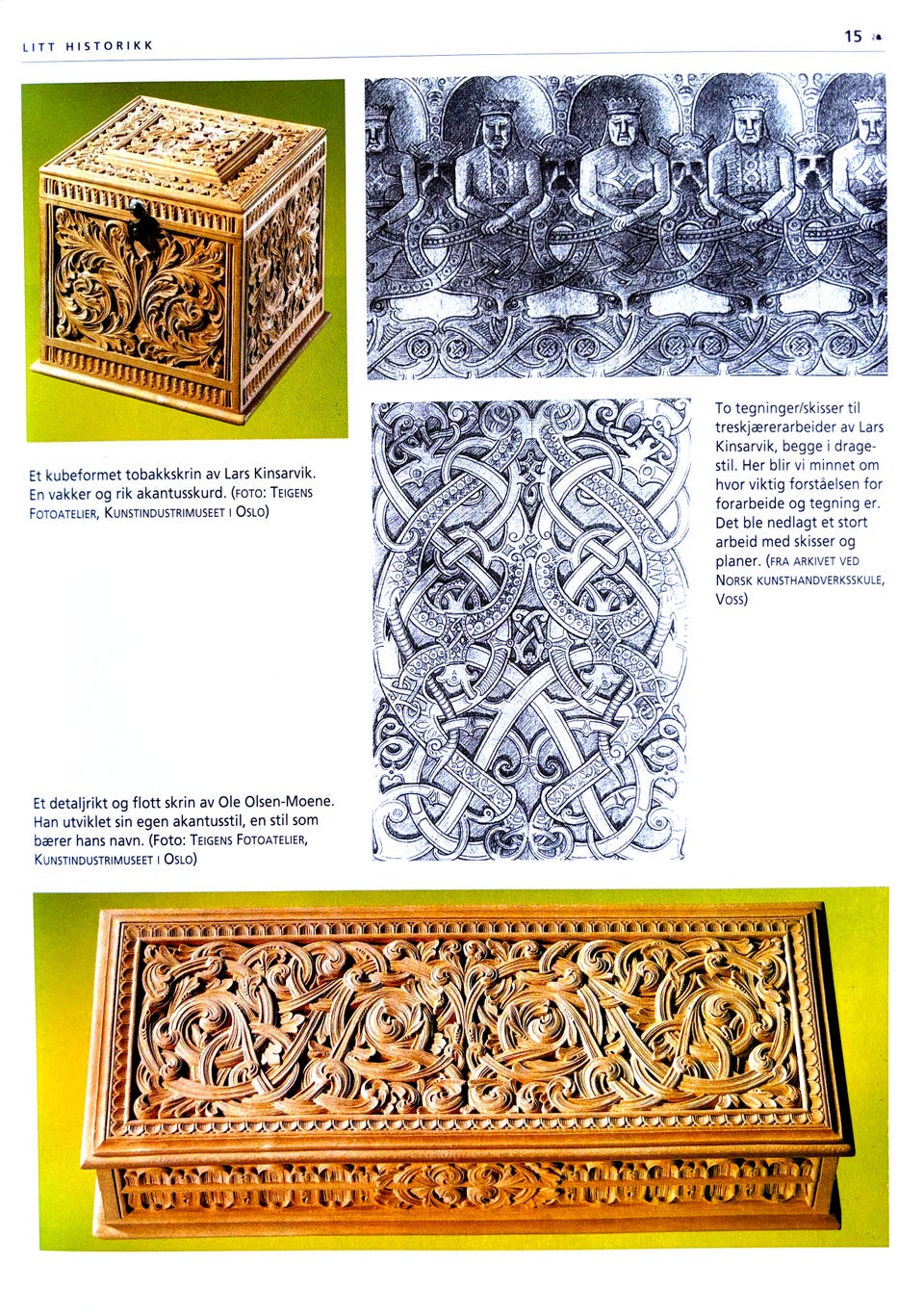 LITT HISTORIKK

15

Et kubeformet tobakkskrin av Lars Kinsarvik. En vakker og rik akantusskurd. (FOTO: TEIGENS FOTOATELIER, KUNSTINDUSTRIMUSEET I OSLO)

To tegninger/skisser til treskjærerarbeider av Lars Kinsarvik, begge i dragestil. Her blir vi minnet om hvor viktig forståelsen for forarbeide og tegning er. Det ble nedlagt et stort arbeid med skisser og planer. (FRA ARKIVET VED NORSK KUNSTHANDVERKSSKULE, VOSS)

Et detaljrikt og flott skrin av Ole Olsen-Moene. Han utviklet sin egen akantusstil, en stil som bærer hans navn. (Foto: TEIGENS FOTOATELIER, KUNSTINDUSTRIMUSEET I OSLO)